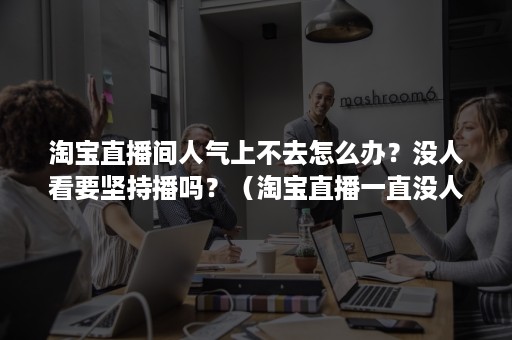 mashroom6

淘宝直播间人气上不去怎么办？没人看要坚持播吗？（淘宝直播一直没人